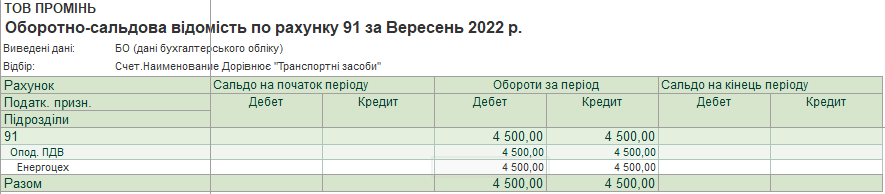 ТОВ ПРОМІНЬ
Оборотно-сальдова відомість по рахунку 91 за Вересень 2022 р.

Виведені дані: БО (дані бухгалтерського обліку)
Відбір: Счет.Наименование Дорівнює "Транспортні засоби"

| Рахунок | Сальдо на початок періоду | | Обороти за період | | Сальдо на кінець періоду | |
|---|---|---|---|---|---|---|
| Податк. призн. | Дебет | Кредит | Дебет | Кредит | Дебет | Кредит |
| Підрозділи | | | | | | |
| 91 | | | 4 500,00 | 4 500,00 | | |
| Опод. ПДВ | | | 4 500,00 | 4 500,00 | | |
| Енергоцех | | | 4 500,00 | 4 500,00 | | |
| Разом | | | 4 500,00 | 4 500,00 | | |